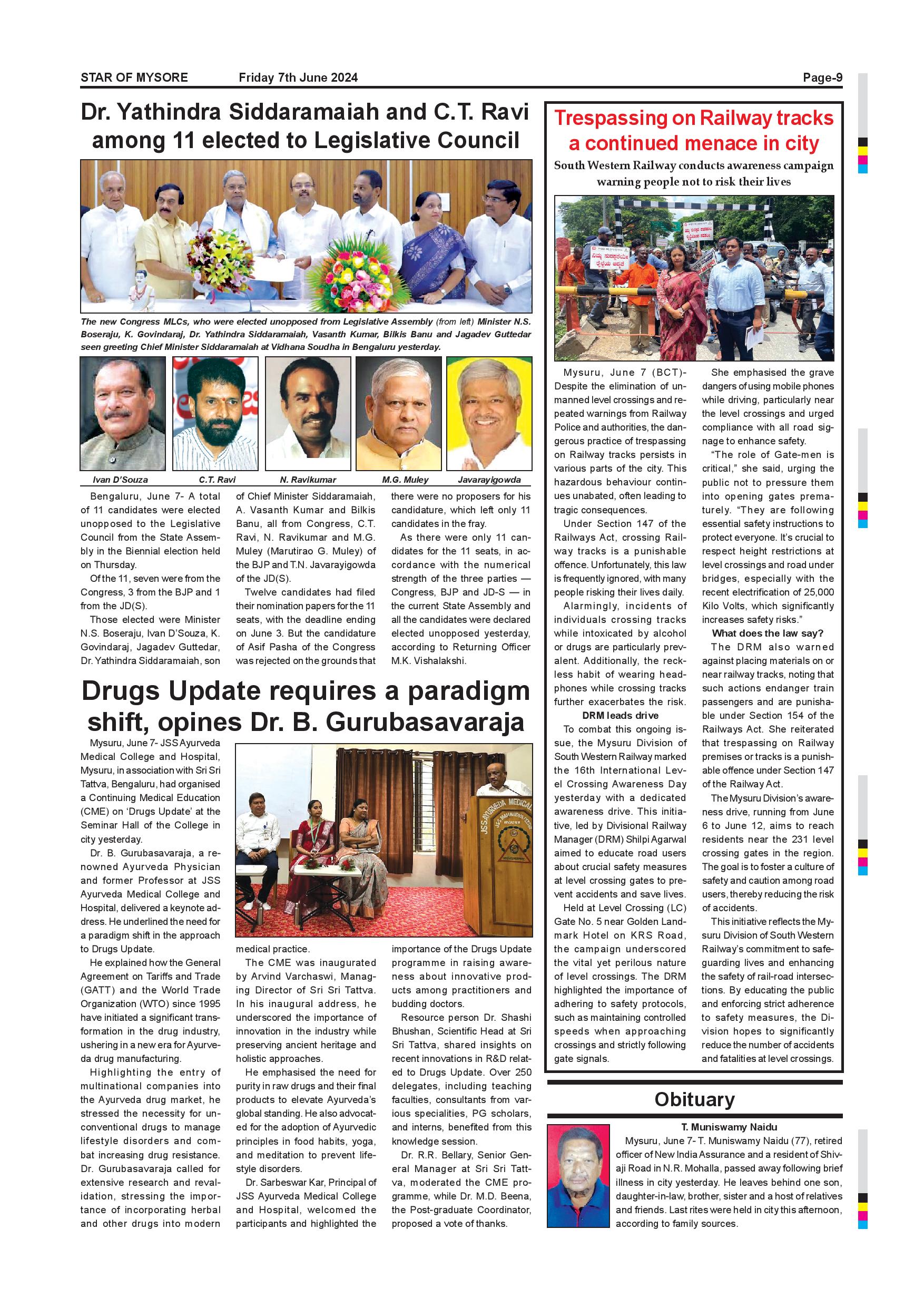 STAR OF MYSORE Friday 7th June 2024 Page-9

Dr. Yathindra Siddaramaiah and C.T. Ravi among 11 elected to Legislative Council

The new Congress MLCs, who were elected unopposed from Legislative Assembly (from left) Minister N.S. Boseraju, K. Govindaraj, Dr. Yathindra Siddaramaiah, Vasanth Kumar, Bilkis Banu and Jagadev Guttedar seen greeting Chief Minister Siddaramaiah at Vidhana Soudha in Bengaluru yesterday.

Ivan D'Souza C.T. Ravi N. Ravikumar M.G. Muley Javarayigowda

Bengaluru, June 7- A total of 11 candidates were elected unopposed to the Legislative Council from the State Assembly in the Biennial election held on Thursday.

Of the 11, seven were from the Congress, 3 from the BJP and 1 from the JD(S).

Those elected were Minister N.S. Boseraju, Ivan D'Souza, K. Govindaraj, Jagadev Guttedar, Dr. Yathindra Siddaramaiah, son of Chief Minister Siddaramaiah, A. Vasanth Kumar and Bilkis Banu, all from Congress, C.T. Ravi, N. Ravikumar and M.G. Muley (Marutirao G. Muley) of the BJP and T.N. Javarayigowda of the JD(S).

Twelve candidates had filed their nomination papers for the 11 seats, with the deadline ending on June 3. But the candidature of Asif Pasha of the Congress was rejected on the grounds that there were no proposers for his candidature, which left only 11 candidates in the fray.

As there were only 11 candidates for the 11 seats, in accordance with the numerical strength of the three parties — Congress, BJP and JD-S — in the current State Assembly and all the candidates were declared elected unopposed yesterday, according to Returning Officer M.K. Vishalakshi.

Drugs Update requires a paradigm shift, opines Dr. B. Gurubasavaraja

Mysuru, June 7- JSS Ayurveda Medical College and Hospital, Mysuru, in association with Sri Sri Tattva, Bengaluru, had organised a Continuing Medical Education (CME) on 'Drugs Update' at the Seminar Hall of the College in city yesterday.

Dr. B. Gurubasavaraja, a renowned Ayurveda Physician and former Professor at JSS Ayurveda Medical College and Hospital, delivered a keynote address. He underlined the need for a paradigm shift in the approach to Drugs Update.

He explained how the General Agreement on Tariffs and Trade (GATT) and the World Trade Organization (WTO) since 1995 have initiated a significant transformation in the drug industry, ushering in a new era for Ayurveda drug manufacturing.

Highlighting the entry of multinational companies into the Ayurveda drug market, he stressed the necessity for unconventional drugs to manage lifestyle disorders and combat increasing drug resistance. Dr. Gurubasavaraja called for extensive research and revalidation, stressing the importance of incorporating herbal and other drugs into modern medical practice.

The CME was inaugurated by Arvind Varchaswi, Managing Director of Sri Sri Tattva. In his inaugural address, he underscored the importance of innovation in the industry while preserving ancient heritage and holistic approaches.

He emphasised the need for purity in raw drugs and their final products to elevate Ayurveda's global standing. He also advocated for the adoption of Ayurvedic principles in food habits, yoga, and meditation to prevent lifestyle disorders.

Dr. Sarbeswar Kar, Principal of JSS Ayurveda Medical College and Hospital, welcomed the participants and highlighted the importance of the Drugs Update programme in raising awareness about innovative products among practitioners and budding doctors.

Resource person Dr. Shashi Bhushan, Scientific Head at Sri Sri Tattva, shared insights on recent innovations in R&D related to Drugs Update. Over 250 delegates, including teaching faculties, consultants from various specialities, PG scholars, and interns, benefited from this knowledge session.

Dr. R.R. Bellary, Senior General Manager at Sri Sri Tattva, moderated the CME programme, while Dr. M.D. Beena, the Post-graduate Coordinator, proposed a vote of thanks.

JSS AYURVEDA MEDICAL

Trespassing on Railway tracks a continued menace in city

South Western Railway conducts awareness campaign warning people not to risk their lives

Mysuru, June 7 (BCT)- Despite the elimination of unmanned level crossings and repeated warnings from Railway Police and authorities, the dangerous practice of trespassing on Railway tracks persists in various parts of the city. This hazardous behaviour continues unabated, often leading to tragic consequences.

Under Section 147 of the Railways Act, crossing Railway tracks is a punishable offence. Unfortunately, this law is frequently ignored, with many people risking their lives daily.

Alarmingly, incidents of individuals crossing tracks while intoxicated by alcohol or drugs are particularly prevalent. Additionally, the reckless habit of wearing headphones while crossing tracks further exacerbates the risk.

DRM leads drive

To combat this ongoing issue, the Mysuru Division of South Western Railway marked the 16th International Level Crossing Awareness Day yesterday with a dedicated awareness drive. This initiative, led by Divisional Railway Manager (DRM) Shilpi Agarwal aimed to educate road users about crucial safety measures at level crossing gates to prevent accidents and save lives.

Held at Level Crossing (LC) Gate No. 5 near Golden Landmark Hotel on KRS Road, the campaign underscored the vital yet perilous nature of level crossings. The DRM highlighted the importance of adhering to safety protocols, such as maintaining controlled speeds when approaching crossings and strictly following gate signals.

She emphasised the grave dangers of using mobile phones while driving, particularly near the level crossings and urged compliance with all road signage to enhance safety.

"The role of Gate-men is critical," she said, urging the public not to pressure them into opening gates prematurely. "They are following essential safety instructions to protect everyone. It's crucial to respect height restrictions at level crossings and road under bridges, especially with the recent electrification of 25,000 Kilo Volts, which significantly increases safety risks."

What does the law say?

The DRM also warned against placing materials on or near railway tracks, noting that such actions endanger train passengers and are punishable under Section 154 of the Railways Act. She reiterated that trespassing on Railway premises or tracks is a punishable offence under Section 147 of the Railway Act.

The Mysuru Division's awareness drive, running from June 6 to June 12, aims to reach residents near the 231 level crossing gates in the region. The goal is to foster a culture of safety and caution among road users, thereby reducing the risk of accidents.

This initiative reflects the Mysuru Division of South Western Railway's commitment to safeguarding lives and enhancing the safety of rail-road intersections. By educating the public and enforcing strict adherence to safety measures, the Division hopes to significantly reduce the number of accidents and fatalities at level crossings.

Obituary

T. Muniswamy Naidu

Mysuru, June 7- T. Muniswamy Naidu (77), retired officer of New India Assurance and a resident of Shivaji Road in N.R. Mohalla, passed away following brief illness in city yesterday. He leaves behind one son, daughter-in-law, brother, sister and a host of relatives and friends. Last rites were held in city this afternoon, according to family sources.